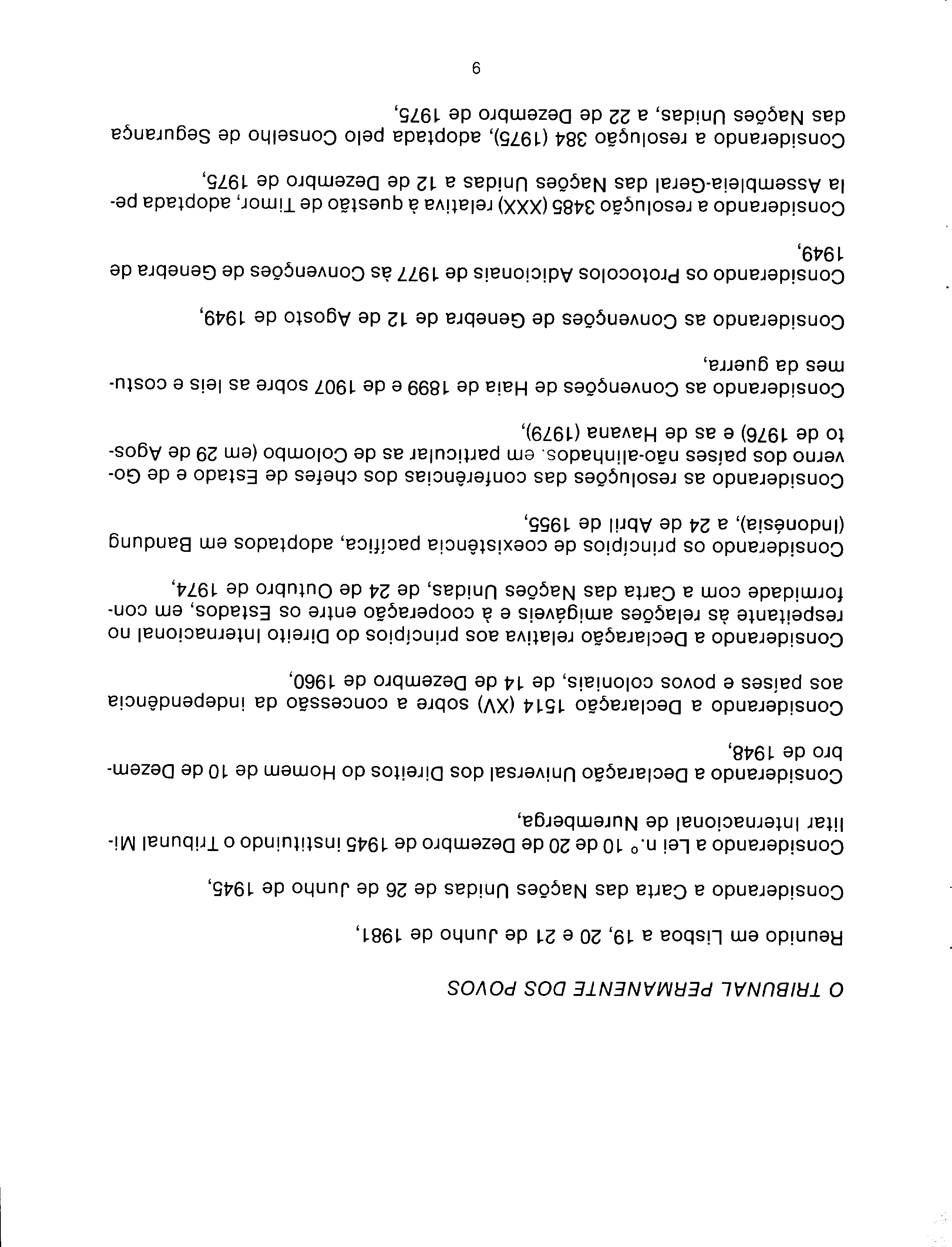 O TRIBUNAL PERMANENTE DOS POVOS

Reunido em Lisboa a 19, 20 e 21 de Junho de 1981,

Considerando a Carta das Nações Unidas de 26 de Junho de 1945,

Considerando a Lei n.º 10 de 20 de Dezembro de 1945 instituindo o Tribunal Militar Internacional de Nuremberga,

Considerando a Declaração Universal dos Direitos do Homem de 10 de Dezembro de 1948,

Considerando a Declaração 1514 (XV) sobre a concessão da independência aos países e povos coloniais, de 14 de Dezembro de 1960,

Considerando a Declaração relativa aos princípios do Direito Internacional no respeitante às relações amigáveis e à cooperação entre os Estados, em conformidade com a Carta das Nações Unidas, de 24 de Outubro de 1974,

Considerando os princípios de coexistência pacífica, adoptados em Bandung (Indonésia), a 24 de Abril de 1955,

Considerando as resoluções das conferências dos chefes de Estado e de Governo dos países não-alinhados. em particular as de Colombo (em 29 de Agosto de 1976) e as de Havana (1979),

Considerando as Convenções de Haia de 1899 e de 1907 sobre as leis e costumes da guerra,

Considerando as Convenções de Genebra de 12 de Agosto de 1949,

Considerando os Protocolos Adicionais de 1977 às Convenções de Genebra de 1949,

Considerando a resolução 3485 (XXX) relativa à questão de Timor, adoptada pela Assembleia-Geral das Nações Unidas a 12 de Dezembro de 1975,

Considerando a resolução 384 (1975), adoptada pelo Conselho de Segurança das Nações Unidas, a 22 de Dezembro de 1975,

9